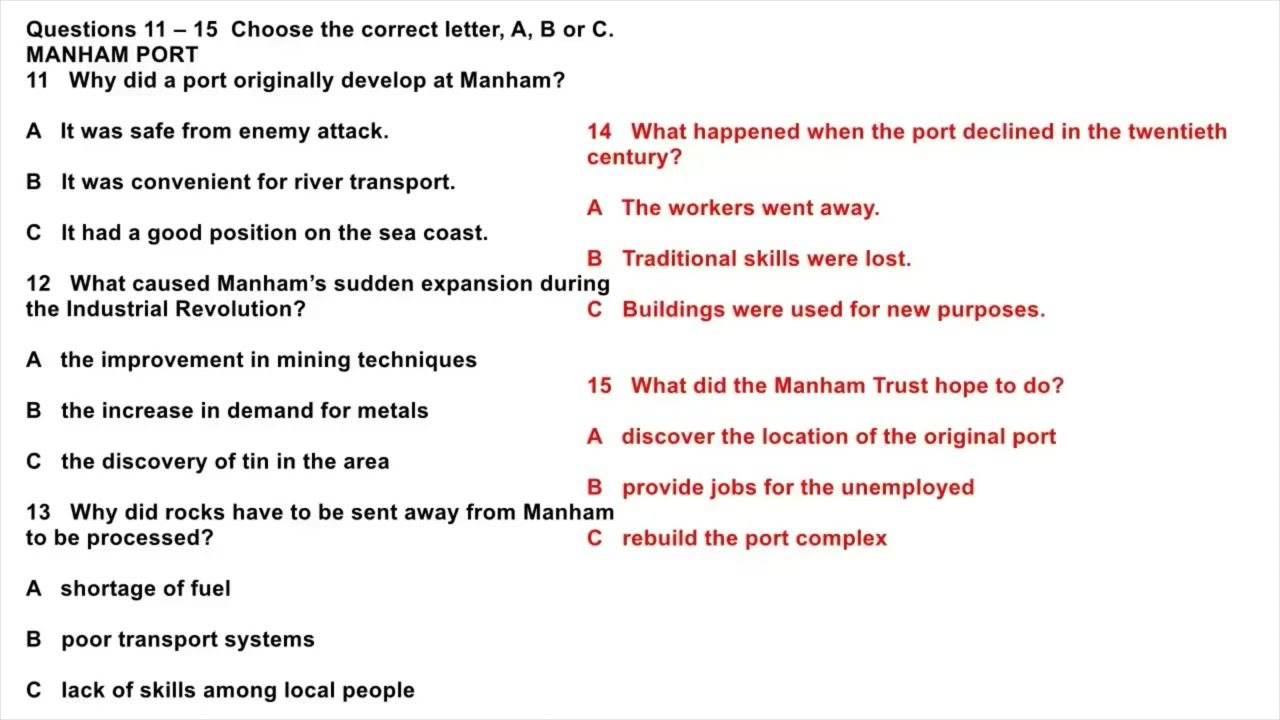 Questions 11 – 15 Choose the correct letter, A, B or C.
MANHAM PORT
11 Why did a port originally develop at Manham?

A It was safe from enemy attack.

B It was convenient for river transport.

C It had a good position on the sea coast.

12 What caused Manham's sudden expansion during the Industrial Revolution?

A the improvement in mining techniques

B the increase in demand for metals

C the discovery of tin in the area

13 Why did rocks have to be sent away from Manham to be processed?

A shortage of fuel

B poor transport systems

C lack of skills among local people

14 What happened when the port declined in the twentieth century?

A The workers went away.

B Traditional skills were lost.

C Buildings were used for new purposes.

15 What did the Manham Trust hope to do?

A discover the location of the original port

B provide jobs for the unemployed

C rebuild the port complex